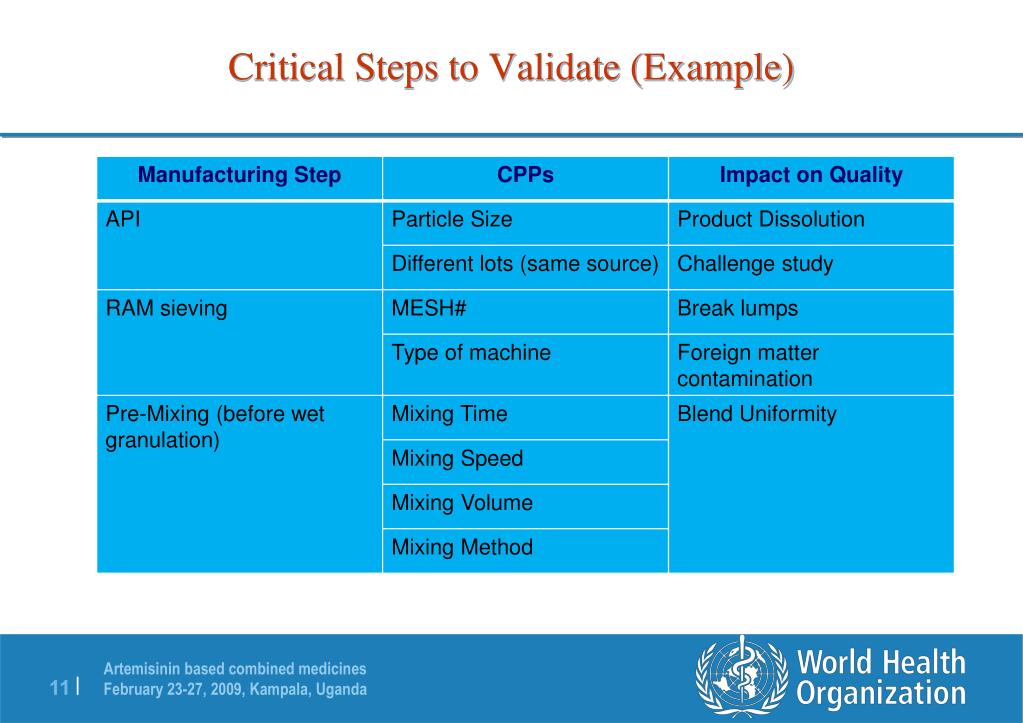 Critical Steps to Validate (Example)

| Manufacturing Step | CPPs | Impact on Quality |
|---|---|---|
| API | Particle Size | Product Dissolution |
| | Different lots (same source) | Challenge study |
| RAM sieving | MESH# | Break lumps |
| | Type of machine | Foreign matter contamination |
| Pre-Mixing (before wet granulation) | Mixing Time | Blend Uniformity |
| | Mixing Speed | |
| | Mixing Volume | |
| | Mixing Method | |

11 | Artemisinin based combined medicines
February 23-27, 2009, Kampala, Uganda

World Health Organization